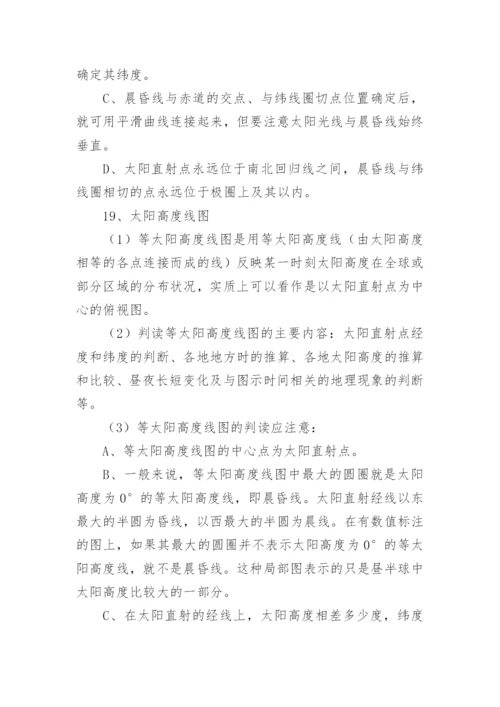 确定其纬度。

C、晨昏线与赤道的交点、与纬线圈切点位置确定后，就可用平滑曲线连接起来，但要注意太阳光线与晨昏线始终垂直。

D、太阳直射点永远位于南北回归线之间，晨昏线与纬线圈相切的点永远位于极圈上及其以内。

19、太阳高度线图

（1）等太阳高度线图是用等太阳高度线（由太阳高度相等的各点连接而成的线）反映某一时刻太阳高度在全球或部分区域的分布状况，实质上可以看作是以太阳直射点为中心的俯视图。

（2）判读等太阳高度线图的主要内容：太阳直射点经度和纬度的判断、各地地方时的推算、各地太阳高度的推算和比较、昼夜长短变化及与图示时间相关的地理现象的判断等。

（3）等太阳高度线图的判读应注意：

A、等太阳高度线图的中心点为太阳直射点。

B、一般来说，等太阳高度线图中最大的圆圈就是太阳高度为0°的等太阳高度线，即晨昏线。太阳直射经线以东最大的半圆为昏线，以西最大的半圆为晨线。在有数值标注的图上，如果其最大的圆圈并不表示太阳高度为0°的等太阳高度线，就不是晨昏线。这种局部图表示的只是昼半球中太阳高度比较大的一部分。

C、在太阳直射的经线上，太阳高度相差多少度，纬度